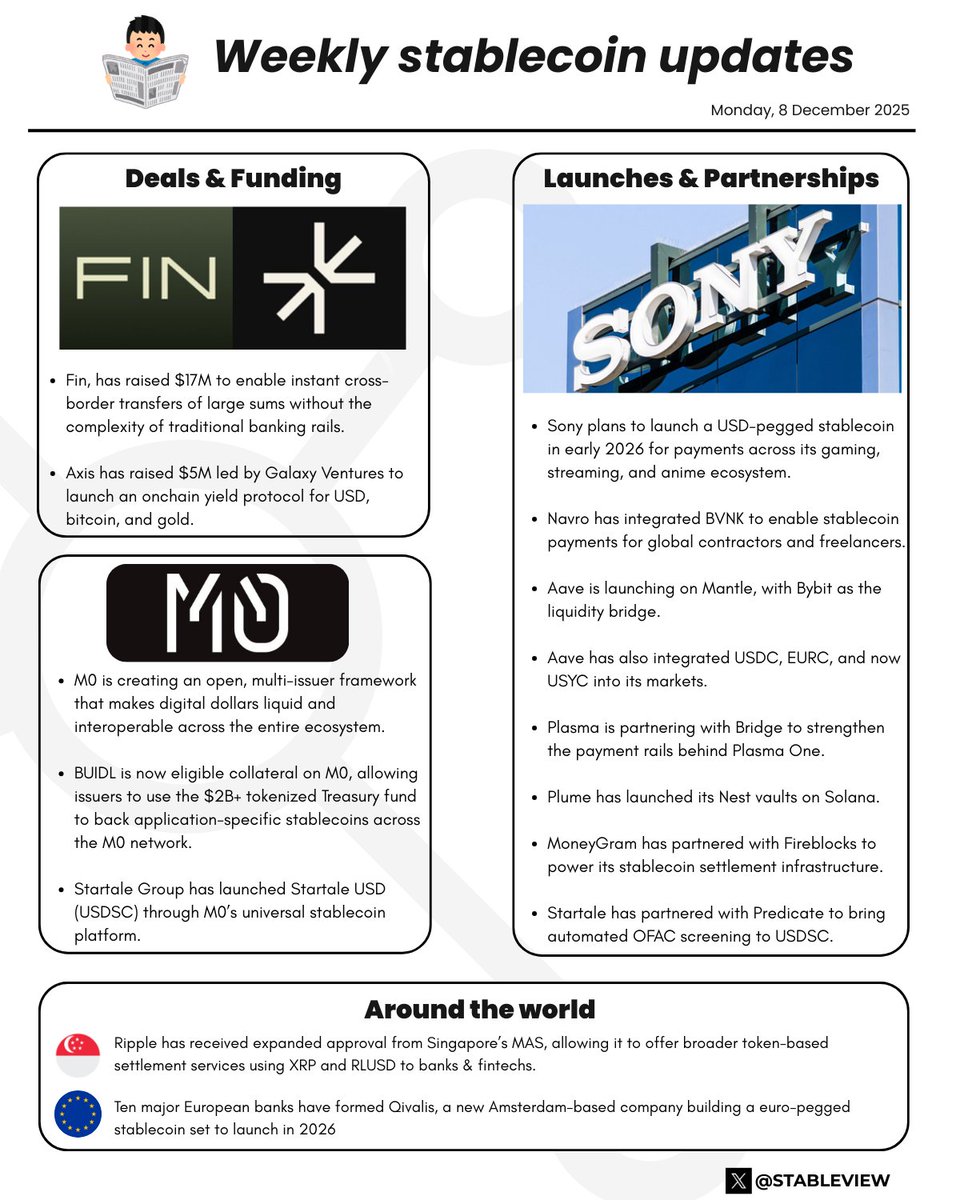 Weekly stablecoin updates

Monday, 8 December 2025

Deals & Funding

FIN

- Fin, has raised \$17M to enable instant cross-border transfers of large sums without the complexity of traditional banking rails.
- Axis has raised \$5M led by Galaxy Ventures to launch an onchain yield protocol for USD, bitcoin, and gold.

M0

- M0 is creating an open, multi-issuer framework that makes digital dollars liquid and interoperable across the entire ecosystem.
- BUIDL is now eligible collateral on M0, allowing issuers to use the \$2B+ tokenized Treasury fund to back application-specific stablecoins across the M0 network.
- Startale Group has launched Startale USD (USDSC) through M0's universal stablecoin platform.

Launches & Partnerships

SONY

- Sony plans to launch a USD-pegged stablecoin in early 2026 for payments across its gaming, streaming, and anime ecosystem.
- Navro has integrated BVNK to enable stablecoin payments for global contractors and freelancers.
- Aave is launching on Mantle, with Bybit as the liquidity bridge.
- Aave has also integrated USDC, EURC, and now USYC into its markets.
- Plasma is partnering with Bridge to strengthen the payment rails behind Plasma One.
- Plume has launched its Nest vaults on Solana.
- MoneyGram has partnered with Fireblocks to power its stablecoin settlement infrastructure.
- Startale has partnered with Predicate to bring automated OFAC screening to USDSC.

Around the world

Ripple has received expanded approval from Singapore's MAS, allowing it to offer broader token-based settlement services using XRP and RLUSD to banks & fintechs.

Ten major European banks have formed Qivalis, a new Amsterdam-based company building a euro-pegged stablecoin set to launch in 2026

@STABLEVIEW